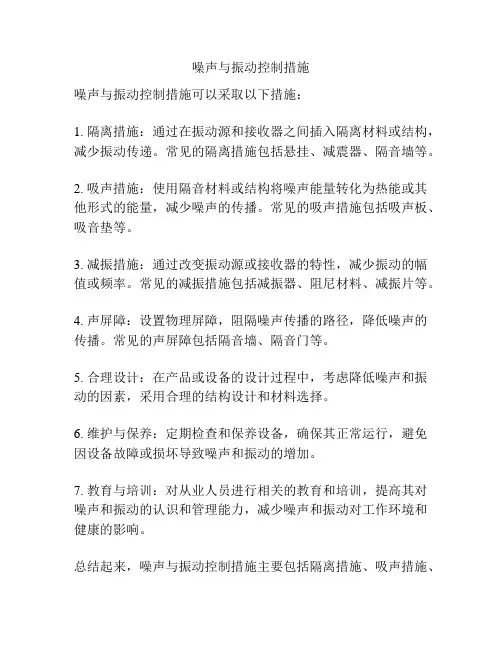 噪声与振动控制措施

噪声与振动控制措施可以采取以下措施：

1. 隔离措施：通过在振动源和接收器之间插入隔离材料或结构，减少振动传递。常见的隔离措施包括悬挂、减震器、隔音墙等。

2. 吸声措施：使用隔音材料或结构将噪声能量转化为热能或其他形式的能量，减少噪声的传播。常见的吸声措施包括吸声板、吸音垫等。

3. 减振措施：通过改变振动源或接收器的特性，减少振动的幅值或频率。常见的减振措施包括减振器、阻尼材料、减振片等。

4. 声屏障：设置物理屏障，阻隔噪声传播的路径，降低噪声的传播。常见的声屏障包括隔音墙、隔音门等。

5. 合理设计：在产品或设备的设计过程中，考虑降低噪声和振动的因素，采用合理的结构设计和材料选择。

6. 维护与保养：定期检查和保养设备，确保其正常运行，避免因设备故障或损坏导致噪声和振动的增加。

7. 教育与培训：对从业人员进行相关的教育和培训，提高其对噪声和振动的认识和管理能力，减少噪声和振动对工作环境和健康的影响。

总结起来，噪声与振动控制措施主要包括隔离措施、吸声措施、